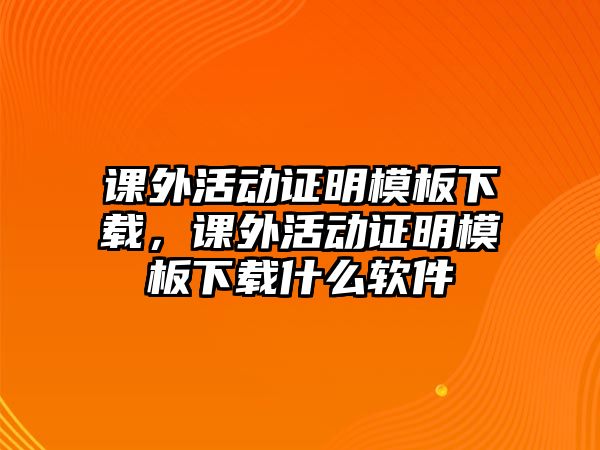 课外活动证明模板下载，课外活动证明模板下载什么软件